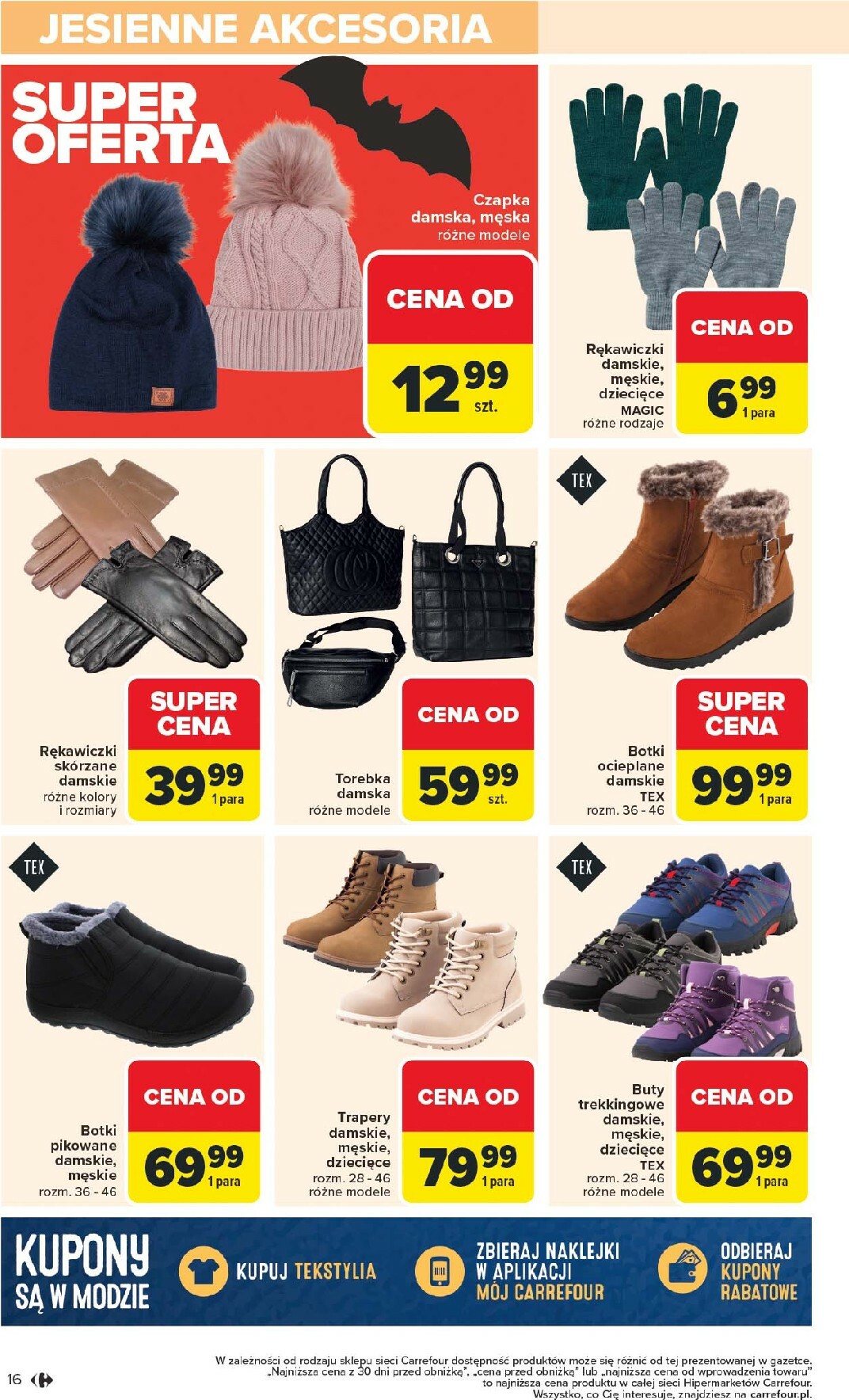 JESIENNE AKCESORIA

SUPER OFERTA

Czapka damska, męska
różne modele

CENA OD
12 99
szt.

Rękawiczki damskie, męskie, dziecięce
MAGIC
różne rodzaje

CENA OD
6 99
1 para

Rękawiczki skórzane damskie
różne kolory i rozmiary

SUPER CENA
39 99
1 para

Torebka damska
różne modele

CENA OD
59 99
szt.

TEX

Botki ocieplane damskie
TEX
rozm. 36 - 46

SUPER CENA
99 99
1 para

TEX

Botki pikowane damskie, męskie
rozm. 36 - 46

CENA OD
69 99
1 para

Trapery damskie, męskie, dziecięce
rozm. 28 - 46
różne modele

CENA OD
79 99
1 para

TEX

Buty trekkingowe damskie, męskie, dziecięce
TEX
rozm. 28 - 46
różne modele

CENA OD
69 99
1 para

KUPONY SĄ W MODZIE

KUPUJ TEKSTYLIA

ZBIERAJ NAKLEJKI W APLIKACJI MÓJ CARREFOUR

ODBIERAJ KUPONY RABATOWE

16

W zależności od rodzaju sklepu sieci Carrefour dostępność produktów może się różnić od tej prezentowanej w gazetce. „Najniższa cena z 30 dni przed obniżką", „cena przed obniżką" lub „najniższa cena od wprowadzenia towaru" to najniższa cena produktu w całej sieci Hipermarketów Carrefour. Wszystko, co Cię interesuje, znajdziesz na carrefour.pl.